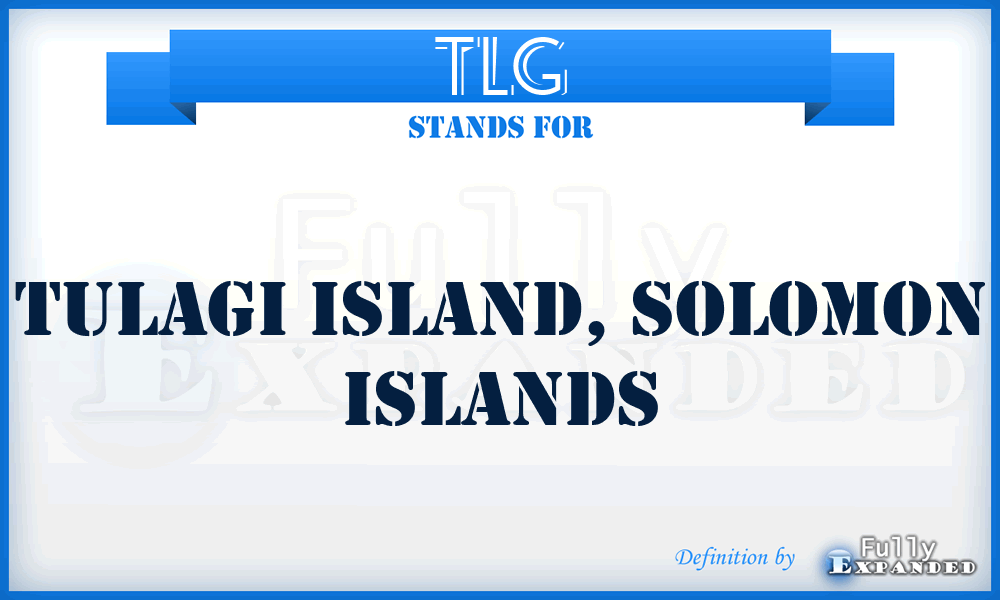 TLG
STANDS FOR

Fully
Expanded

TULAGI ISLAND, SOLOMON ISLANDS

Definition by Fully Expanded